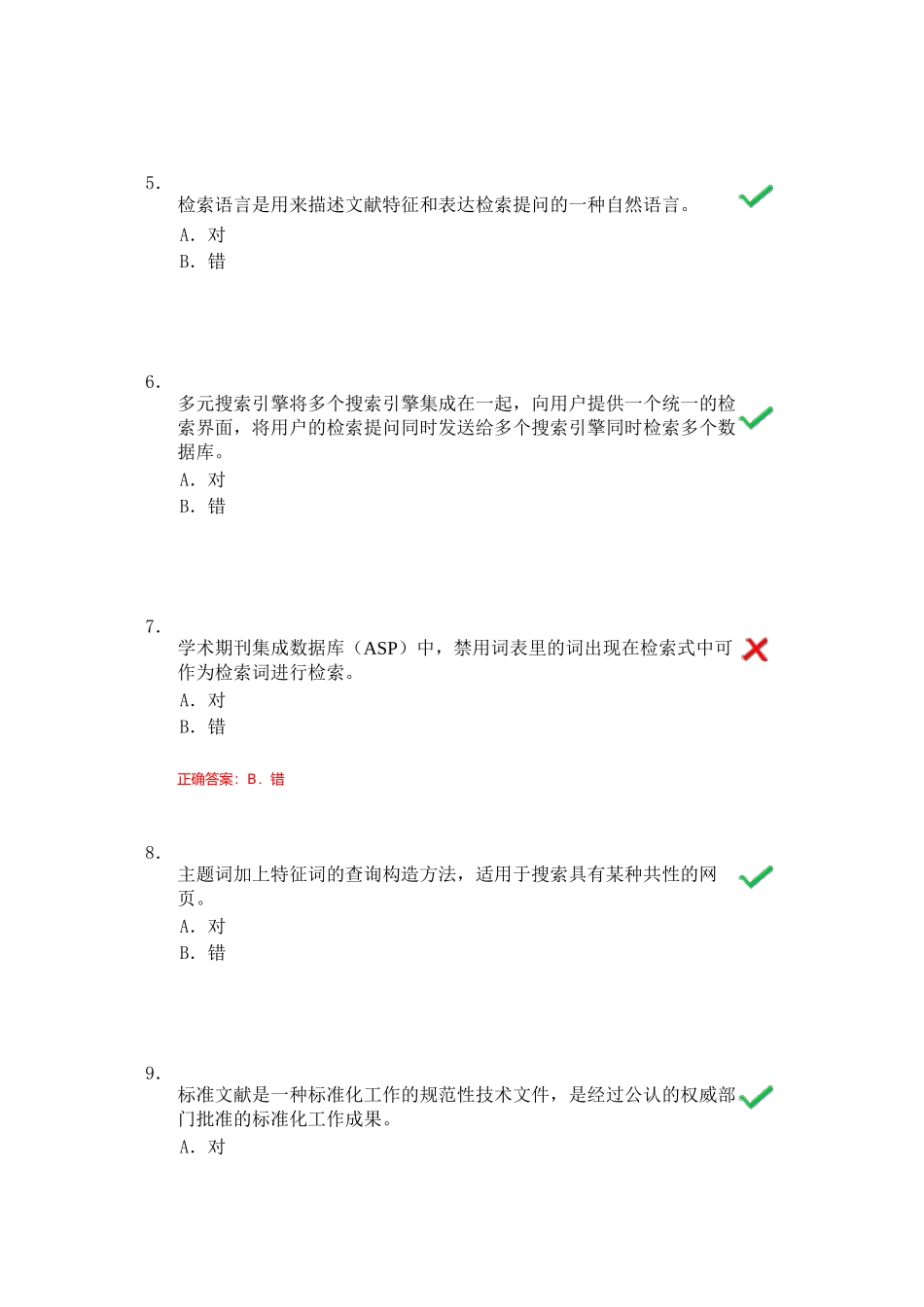 5.

检索语言是用来描述文献特征和表达检索提问的一种自然语言。

A. 对

B. 错

6.

多元搜索引擎将多个搜索引擎集成在一起，向用户提供一个统一的检索界面，将用户的检索提问同时发送给多个搜索引擎同时检索多个数据库。

A. 对

B. 错

7.

学术期刊集成数据库（ASP）中，禁用词表里的词出现在检索式中可作为检索词进行检索。

A. 对

B. 错

正确答案：B. 错

8.

主题词加上特征词的查询构造方法，适用于搜索具有某种共性的网页。

A. 对

B. 错

9.

标准文献是一种标准化工作的规范性技术文件，是经过公认的权威部门批准的标准化工作成果。

A. 对